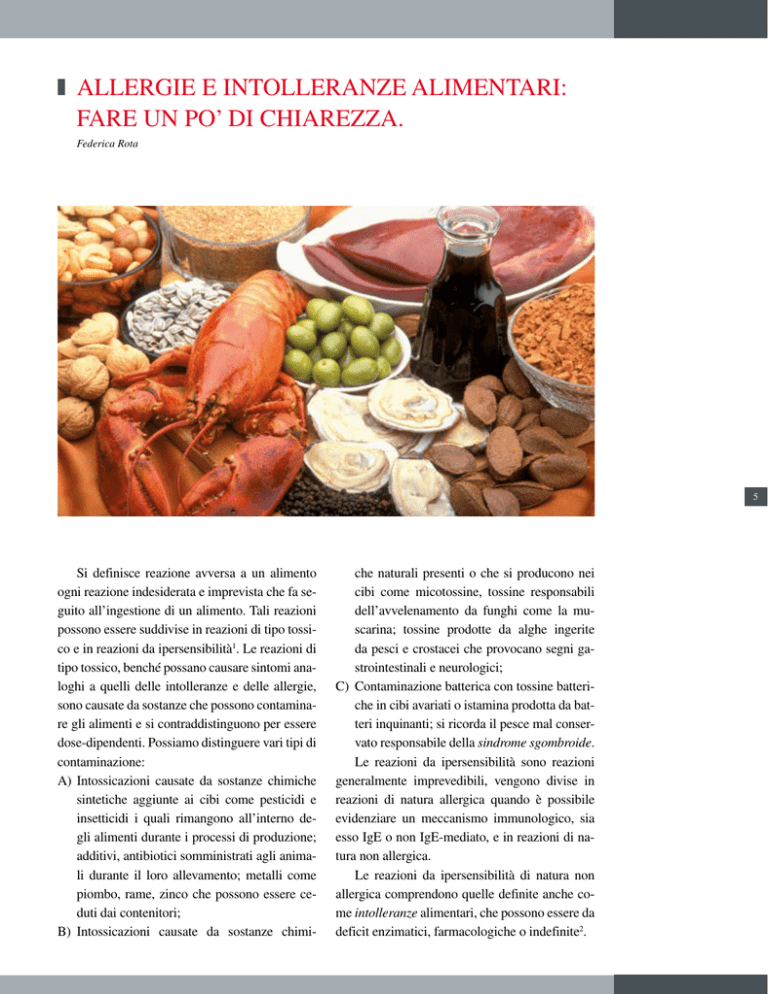 ALLERGIE E INTOLLERANZE ALIMENTARI: FARE UN PO' DI CHIAREZZA.

Federica Rota

5

Si definisce reazione avversa a un alimento ogni reazione indesiderata e imprevista che fa seguito all'ingestione di un alimento. Tali reazioni possono essere suddivise in reazioni di tipo tossico e in reazioni da ipersensibilità$^{1}$. Le reazioni di tipo tossico, benché possano causare sintomi analoghi a quelli delle intolleranze e delle allergie, sono causate da sostanze che possono contaminare gli alimenti e si contraddistinguono per essere dose-dipendenti. Possiamo distinguere vari tipi di contaminazione:

A) Intossicazioni causate da sostanze chimiche sintetiche aggiunte ai cibi come pesticidi e insetticidi i quali rimangono all'interno degli alimenti durante i processi di produzione; additivi, antibiotici somministrati agli animali durante il loro allevamento; metalli come piombo, rame, zinco che possono essere ceduti dai contenitori;

B) Intossicazioni causate da sostanze chimiche naturali presenti o che si producono nei cibi come micotossine, tossine responsabili dell'avvelenamento da funghi come la muscarina; tossine prodotte da alghe ingerite da pesci e crostacei che provocano segni gastrointestinali e neurologici;

C) Contaminazione batterica con tossine batteriche in cibi avariati o istamina prodotta da batteri inquinanti; si ricorda il pesce mal conservato responsabile della sindrome sgombroide.

Le reazioni da ipersensibilità sono reazioni generalmente imprevedibili, vengono divise in reazioni di natura allergica quando è possibile evidenziare un meccanismo immunologico, sia esso IgE o non IgE-mediato, e in reazioni di natura non allergica.

Le reazioni da ipersensibilità di natura non allergica comprendono quelle definite anche come intolleranze alimentari, che possono essere da deficit enzimatici, farmacologiche o indefinite$^{2}$.